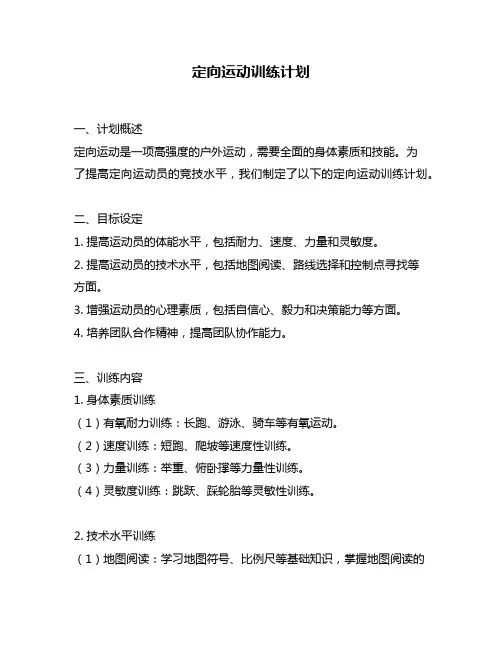 定向运动训练计划

一、计划概述

定向运动是一项高强度的户外运动，需要全面的身体素质和技能。为了提高定向运动员的竞技水平，我们制定了以下的定向运动训练计划。

二、目标设定

1. 提高运动员的体能水平，包括耐力、速度、力量和灵敏度。

2. 提高运动员的技术水平，包括地图阅读、路线选择和控制点寻找等方面。

3. 增强运动员的心理素质，包括自信心、毅力和决策能力等方面。

4. 培养团队合作精神，提高团队协作能力。

三、训练内容

1. 身体素质训练

（1）有氧耐力训练：长跑、游泳、骑车等有氧运动。

（2）速度训练：短跑、爬坡等速度性训练。

（3）力量训练：举重、俯卧撑等力量性训练。

（4）灵敏度训练：跳跃、踩轮胎等灵敏性训练。

2. 技术水平训练

（1）地图阅读：学习地图符号、比例尺等基础知识，掌握地图阅读的